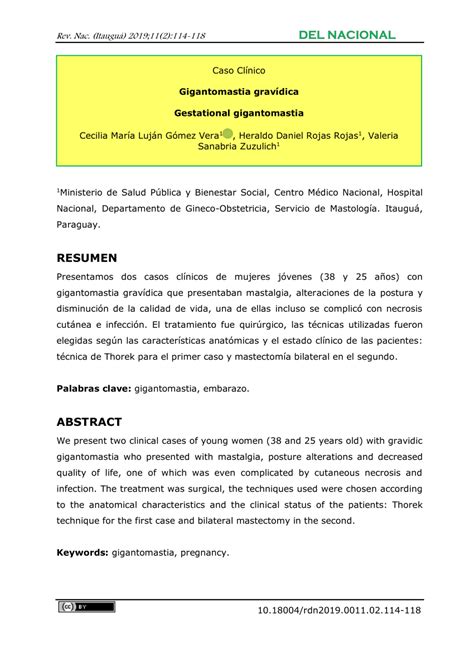 Rev. Nac. (Itauguá) 2019;11(2):114-118

DEL NACIONAL

Caso Clínico

Gigantomastia gravídica

Gestational gigantomastia

Cecilia María Luján Gómez Vera$^1$, Heraldo Daniel Rojas Rojas$^1$, Valeria Sanabria Zuzulich$^1$

$^1$Ministerio de Salud Pública y Bienestar Social, Centro Médico Nacional, Hospital Nacional, Departamento de Gineco-Obstetricia, Servicio de Mastología. Itauguá, Paraguay.

RESUMEN

Presentamos dos casos clínicos de mujeres jóvenes (38 y 25 años) con gigantomastia gravídica que presentaban mastalgia, alteraciones de la postura y disminución de la calidad de vida, una de ellas incluso se complicó con necrosis cutánea e infección. El tratamiento fue quirúrgico, las técnicas utilizadas fueron elegidas según las características anatómicas y el estado clínico de las pacientes: técnica de Thorek para el primer caso y mastectomía bilateral en el segundo.

Palabras clave: gigantomastia, embarazo.

ABSTRACT

We present two clinical cases of young women (38 and 25 years old) with gravidic gigantomastia who presented with mastalgia, posture alterations and decreased quality of life, one of which was even complicated by cutaneous necrosis and infection. The treatment was surgical, the techniques used were chosen according to the anatomical characteristics and the clinical status of the patients: Thorek technique for the first case and bilateral mastectomy in the second.

Keywords: gigantomastia, pregnancy.

(cc) BY

10.18004/rdn2019.0011.02.114-118